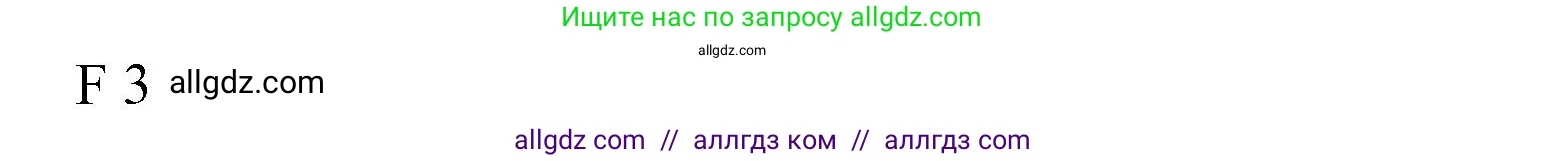 Ищите нас по запросу allgdz.com

allgdz.com

F 3 allgdz.com

allgdz com // аллгдз ком // аллгдз com